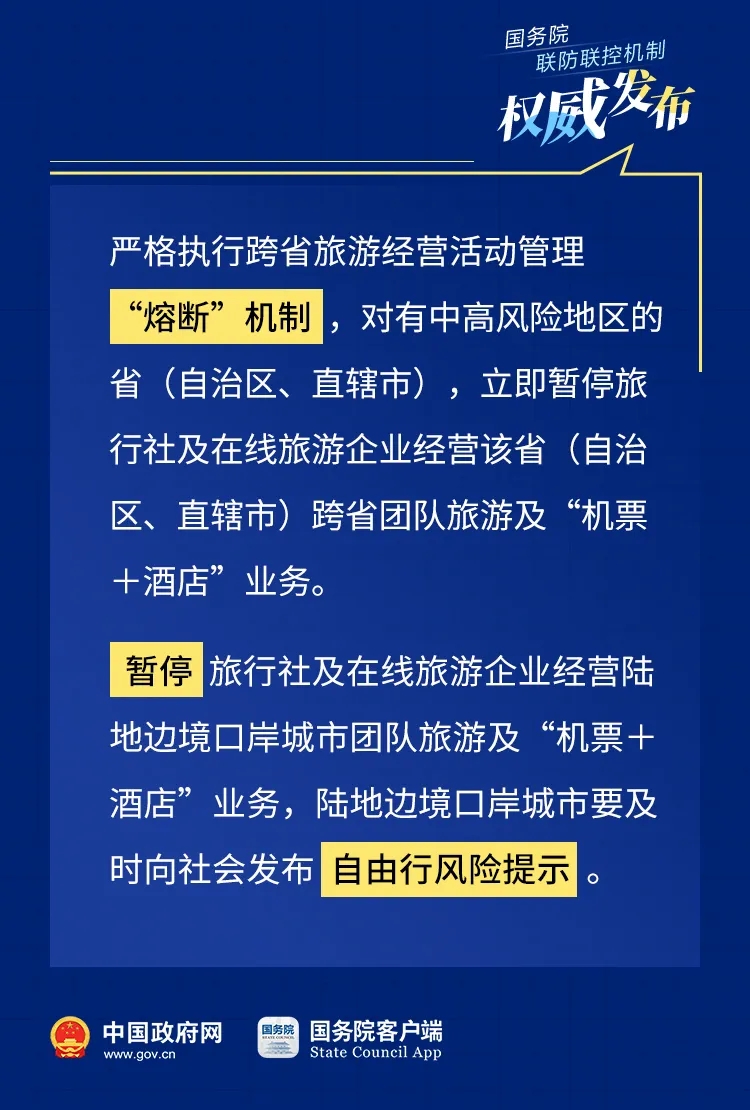 国务院
联防联控机制
权威发布

严格执行跨省旅游经营活动管理“熔断”机制，对有中高风险地区的省（自治区、直辖市），立即暂停旅行社及在线旅游企业经营该省（自治区、直辖市）跨省团队旅游及“机票＋酒店”业务。

暂停旅行社及在线旅游企业经营陆地边境口岸城市团队旅游及“机票＋酒店”业务，陆地边境口岸城市要及时向社会发布自由行风险提示。

中国政府网
www.gov.cn
国务院
STATE COUNCIL
国务院客户端
State Council App